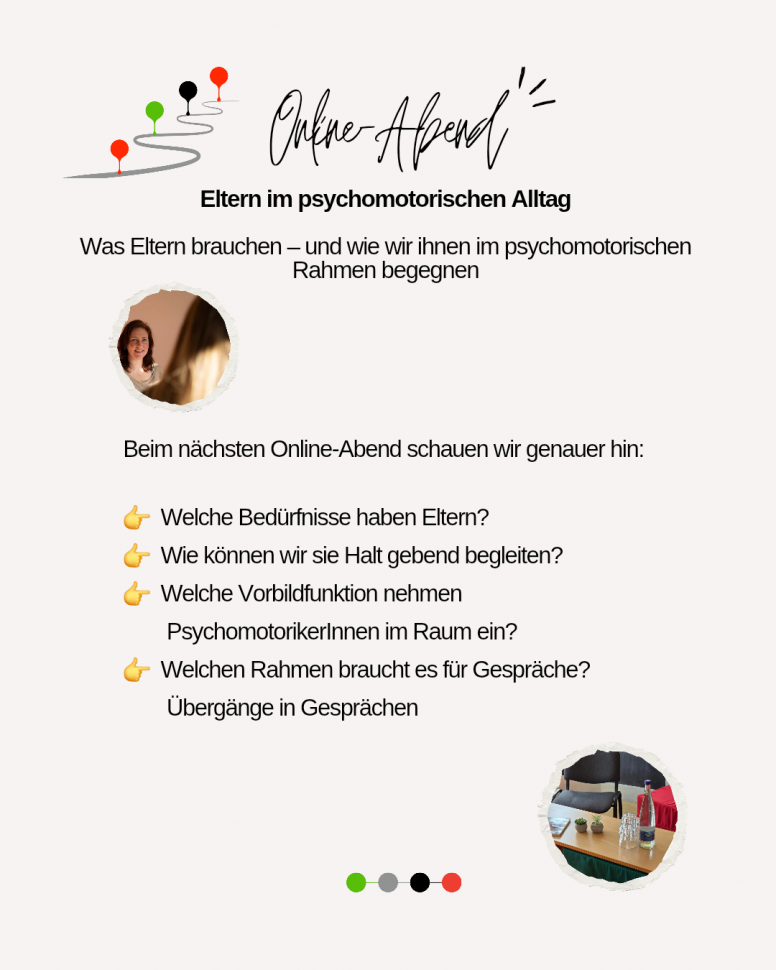 Online-Abend

Eltern im psychomotorischen Alltag

Was Eltern brauchen – und wie wir ihnen im psychomotorischen Rahmen begegnen

Beim nächsten Online-Abend schauen wir genauer hin:

👉 Welche Bedürfnisse haben Eltern?
👉 Wie können wir sie Halt gebend begleiten?
👉 Welche Vorbildfunktion nehmen PsychomotorikerInnen im Raum ein?
👉 Welchen Rahmen braucht es für Gespräche?
Übergänge in Gesprächen